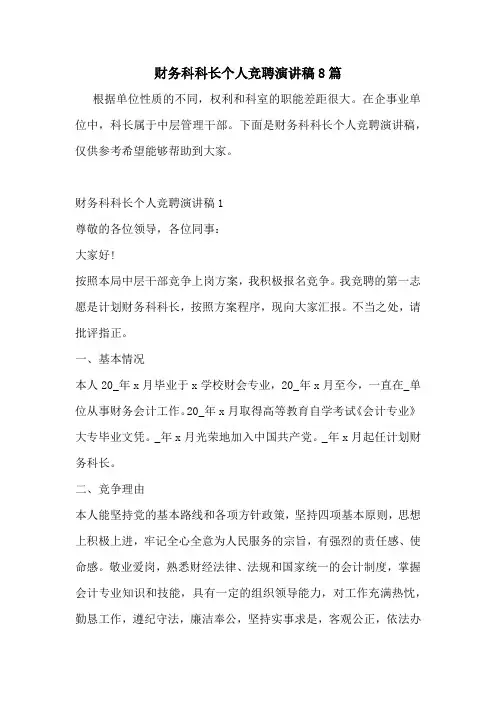 财务科科长个人竞聘演讲稿8篇

根据单位性质的不同，权利和科室的职能差距很大。在企事业单位中，科长属于中层管理干部。下面是财务科科长个人竞聘演讲稿，仅供参考希望能够帮助到大家。

财务科科长个人竞聘演讲稿1

尊敬的各位领导，各位同事：

大家好！

按照本局中层干部竞争上岗方案，我积极报名竞争。我竞聘的第一志愿是计划财务科科长，按照方案程序，现向大家汇报。不当之处，请批评指正。

一、基本情况

本人20_年x月毕业于x学校财会专业，20_年x月至今，一直在_单位从事财务会计工作。20_年x月取得高等教育自学考试《会计专业》大专毕业文凭。_年x月光荣地加入中国共产党。_年x月起任计划财务科长。

二、竞争理由

本人能坚持党的基本路线和各项方针政策，坚持四项基本原则，思想上积极上进，牢记全心全意为人民服务的宗旨，有强烈的责任感、使命感。敬业爱岗，熟悉财经法律、法规和国家统一的会计制度，掌握会计专业知识和技能，具有一定的组织领导能力，对工作充满热忱，勤恳工作，遵纪守法，廉洁奉公，坚持实事求是，客观公正，依法办